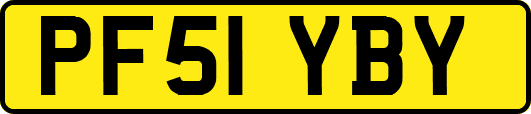 PF51 YBY